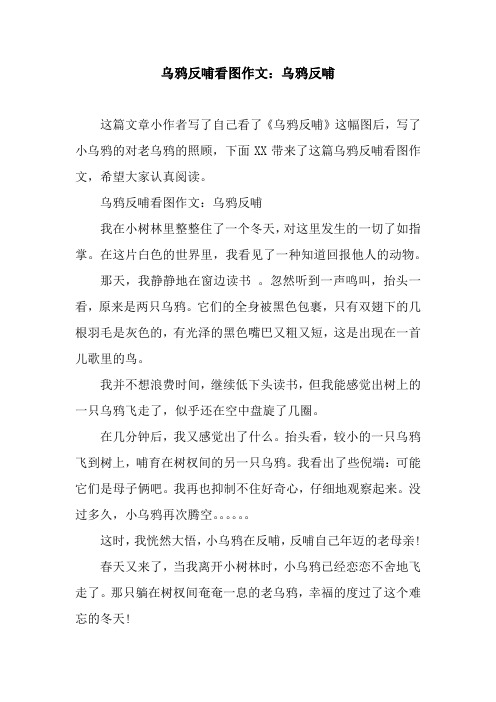 乌鸦反哺看图作文：乌鸦反哺

这篇文章小作者写了自己看了《乌鸦反哺》这幅图后，写了小乌鸦的对老乌鸦的照顾，下面 XX 带来了这篇乌鸦反哺看图作文，希望大家认真阅读。

乌鸦反哺看图作文：乌鸦反哺

我在小树林里整整住了一个冬天，对这里发生的一切了如指掌。在这片白色的世界里，我看见了一种知道回报他人的动物。

那天，我静静地在窗边读书 。忽然听到一声鸣叫，抬头一看，原来是两只乌鸦。它们的全身被黑色包裹，只有双翅下的几根羽毛是灰色的，有光泽的黑色嘴巴又粗又短，这是出现在一首儿歌里的鸟。

我并不想浪费时间，继续低下头读书，但我能感觉出树上的一只乌鸦飞走了，似乎还在空中盘旋了几圈。

在几分钟后，我又感觉出了什么。抬头看，较小的一只乌鸦飞到树上，哺育在树杈间的另一只乌鸦。我看出了些倪端：可能它们是母子俩吧。我再也抑制不住好奇心，仔细地观察起来。没过多久，小乌鸦再次腾空。。。。。。

这时，我恍然大悟，小乌鸦在反哺，反哺自己年迈的老母亲!

春天又来了，当我离开小树林时，小乌鸦已经恋恋不舍地飞走了。那只躺在树杈间奄奄一息的老乌鸦，幸福的度过了这个难忘的冬天!